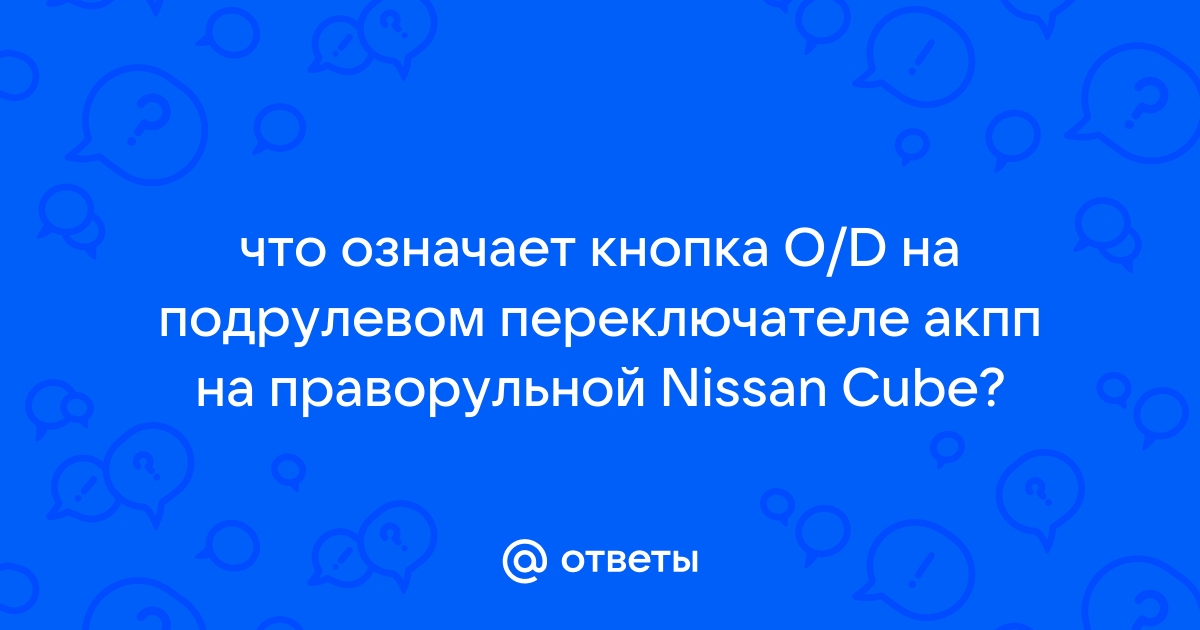 что означает кнопка O/D на подрулевом переключателе акпп на праворульной Nissan Cube?

@ ответы